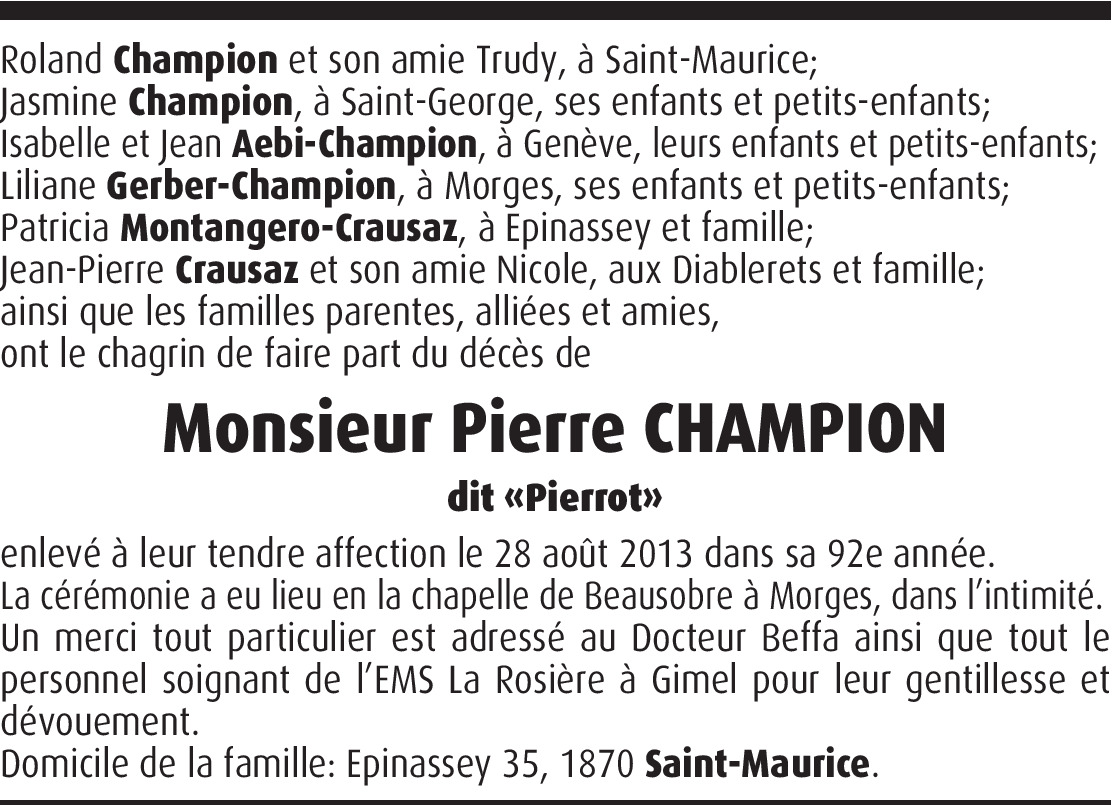 Roland Champion et son amie Trudy, à Saint-Maurice;
Jasmine Champion, à Saint-George, ses enfants et petits-enfants;
Isabelle et Jean Aebi-Champion, à Genève, leurs enfants et petits-enfants;
Liliane Gerber-Champion, à Morges, ses enfants et petits-enfants;
Patricia Montangero-Crausaz, à Epinassey et famille;
Jean-Pierre Crausaz et son amie Nicole, aux Diablerets et famille;
ainsi que les familles parentes, alliées et amies,
ont le chagrin de faire part du décès de

Monsieur Pierre CHAMPION

dit «Pierrot»

enlevé à leur tendre affection le 28 août 2013 dans sa 92e année.
La cérémonie a eu lieu en la chapelle de Beausobre à Morges, dans l'intimité.
Un merci tout particulier est adressé au Docteur Beffa ainsi que tout le personnel soignant de l'EMS La Rosière à Gimel pour leur gentillesse et dévouement.
Domicile de la famille: Epinassey 35, 1870 Saint-Maurice.